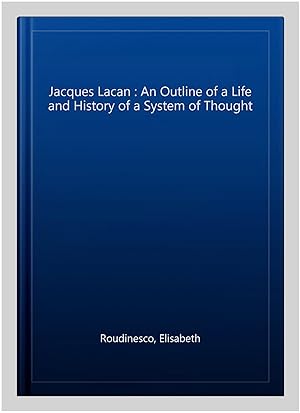 Jacques Lacan : An Outline of a Life and History of a System of Thought

Roudinesco, Elisabeth